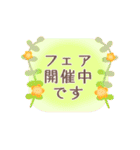 フェア
開催中
です